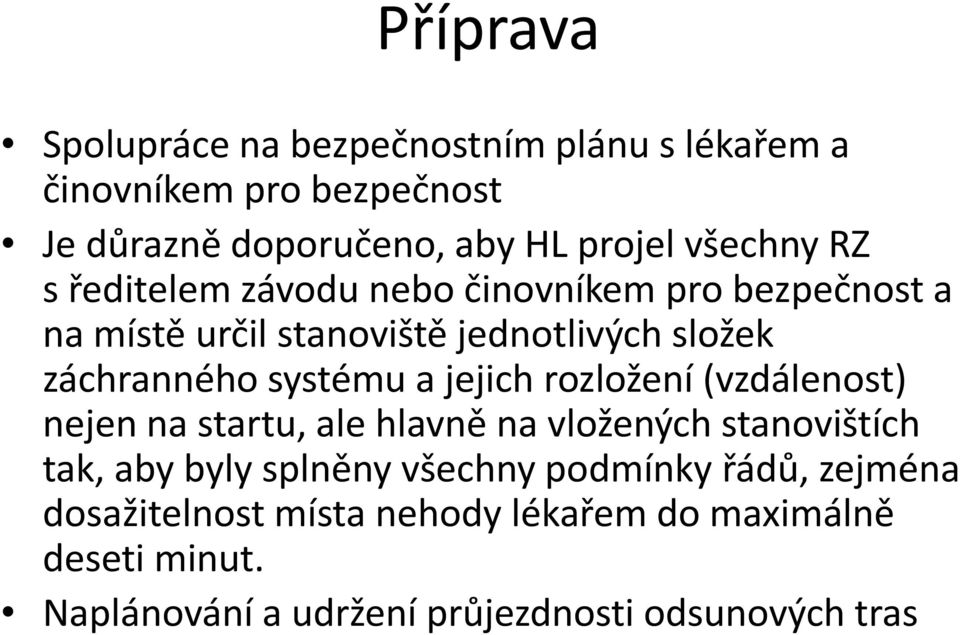 Příprava

• Spolupráce na bezpečnostním plánu s lékařem a činovníkem pro bezpečnost

• Je důrazně doporučeno, aby HL projel všechny RZ s ředitelem závodu nebo činovníkem pro bezpečnost a na místě určil stanoviště jednotlivých složek záchranného systému a jejich rozložení (vzdálenost) nejen na startu, ale hlavně na vložených stanovištích tak, aby byly splněny všechny podmínky řádů, zejména dosažitelnost místa nehody lékařem do maximálně deseti minut.

• Naplánování a udržení průjezdnosti odsunových tras